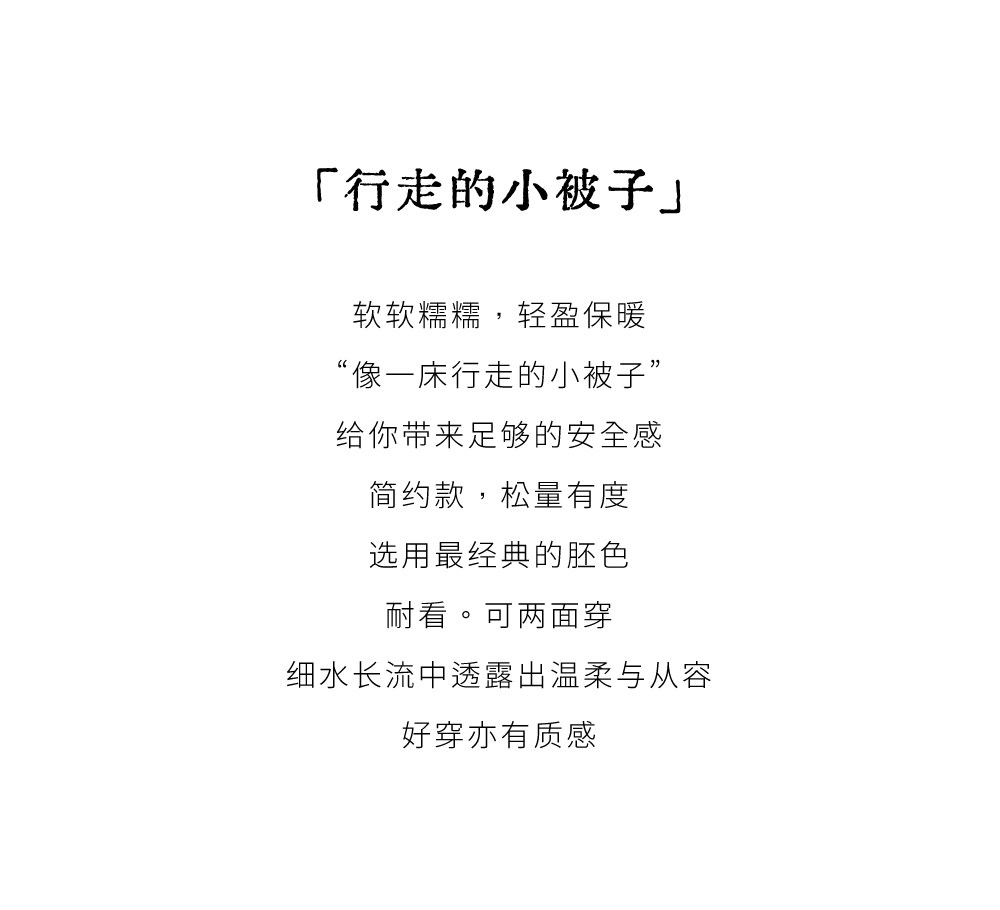 「行走的小被子」

软软糯糯，轻盈保暖

“像一床行走的小被子”

给你带来足够的安全感

简约款，松量有度

选用最经典的胚色

耐看。可两面穿

细水长流中透露出温柔与从容

好穿亦有质感